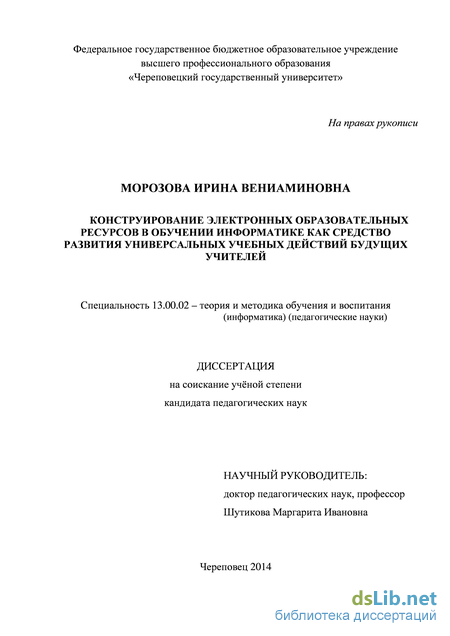 Федеральное государственное бюджетное образовательное учреждение высшего профессионального образования «Череповецкий государственный университет»

На правах рукописи

МОРОЗОВА ИРИНА ВЕНИАМИНОВНА

КОНСТРУИРОВАНИЕ ЭЛЕКТРОННЫХ ОБРАЗОВАТЕЛЬНЫХ РЕСУРСОВ В ОБУЧЕНИИ ИНФОРМАТИКЕ КАК СРЕДСТВО РАЗВИТИЯ УНИВЕРСАЛЬНЫХ УЧЕБНЫХ ДЕЙСТВИЙ БУДУЩИХ УЧИТЕЛЕЙ

Специальность 13.00.02 – теория и методика обучения и воспитания (информатика) (педагогические науки)

ДИССЕРТАЦИЯ

на соискание учёной степени

кандидата педагогических наук

НАУЧНЫЙ РУКОВОДИТЕЛЬ:

доктор педагогических наук, профессор

Шутикова Маргарита Ивановна

Череповец 2014

dsLib.net
библиотека диссертаций